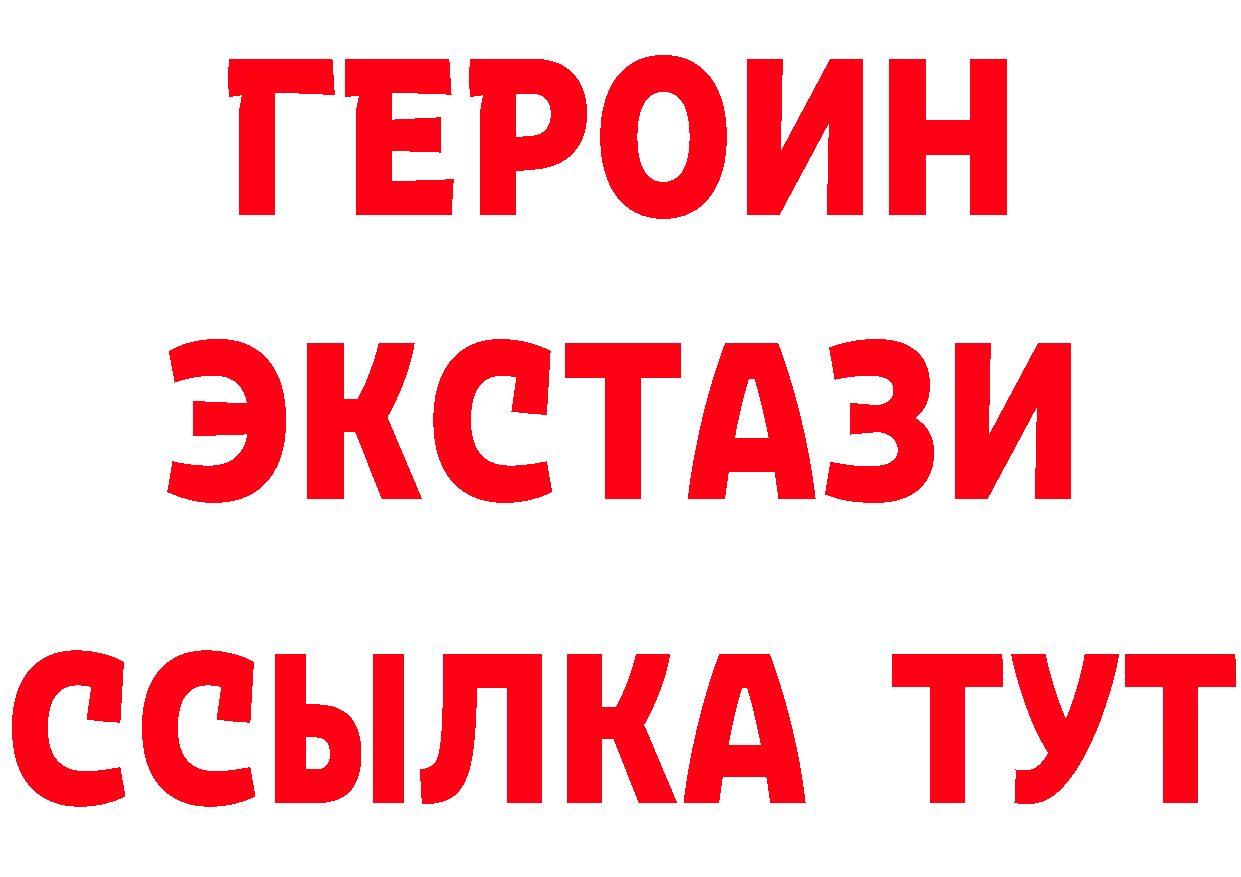 ГЕРОИН
ЭКСТАЗИ
ССЫЛКА ТУТ